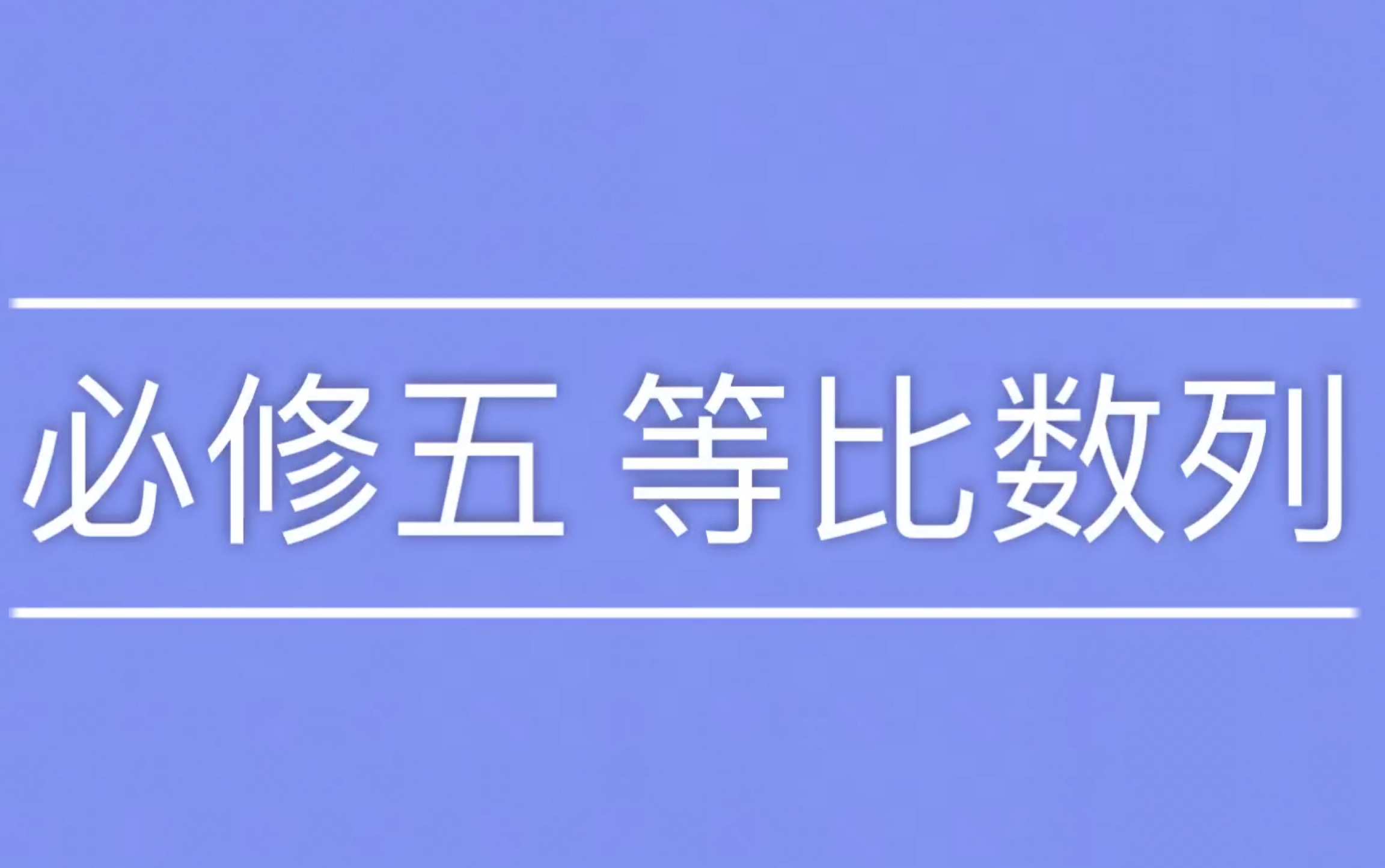 必修五 等比数列